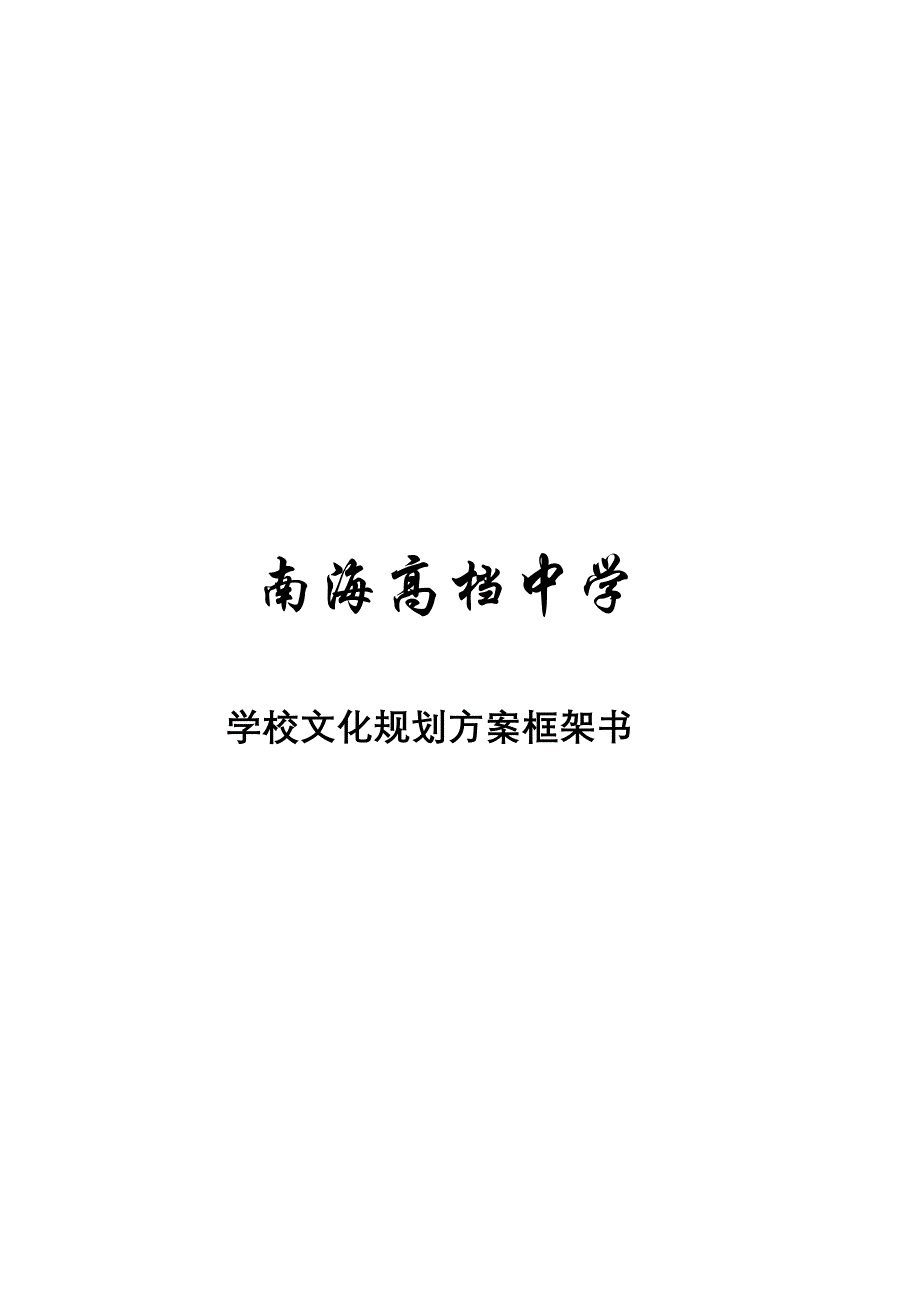 南海高档中学

学校文化规划方案框架书